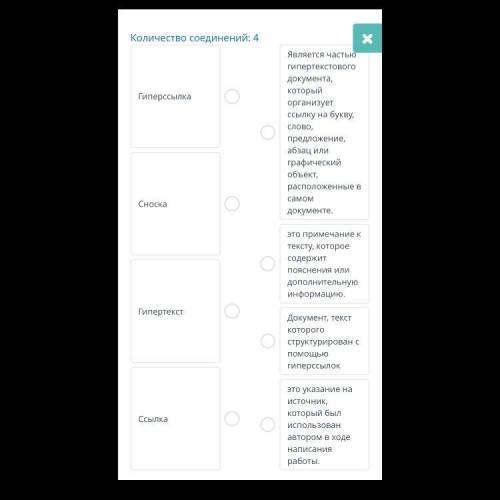 Количество соединений: 4

Гиперссылка

Сноска

Гипертекст

Ссылка

Является частью гипертекстового документа, который организует ссылку на букву, слово, предложение, абзац или графический объект, расположенные в самом документе.

это примечание к тексту, которое содержит пояснения или дополнительную информацию.

Документ, текст которого структурирован с помощью гиперссылок

это указание на источник, который был использован автором в ходе написания работы.